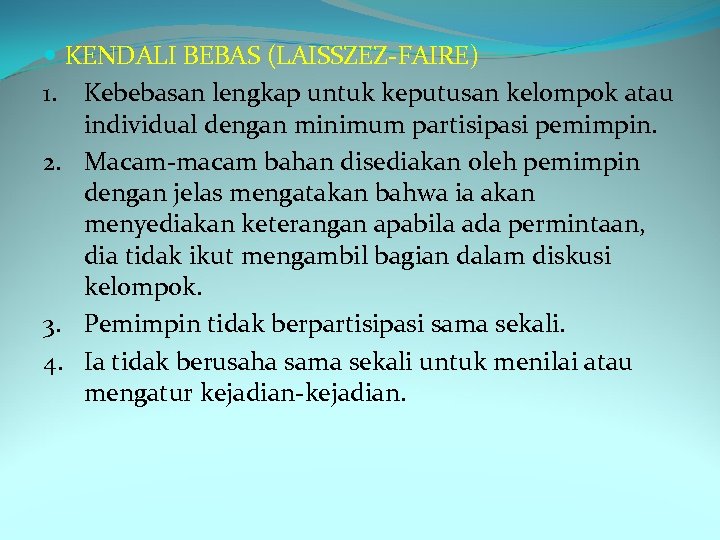 • KENDALI BEBAS (LAISSZEZ-FAIRE)

1. Kebebasan lengkap untuk keputusan kelompok atau individual dengan minimum partisipasi pemimpin.
2. Macam-macam bahan disediakan oleh pemimpin dengan jelas mengatakan bahwa ia akan menyediakan keterangan apabila ada permintaan, dia tidak ikut mengambil bagian dalam diskusi kelompok.
3. Pemimpin tidak berpartisipasi sama sekali.
4. Ia tidak berusaha sama sekali untuk menilai atau mengatur kejadian-kejadian.